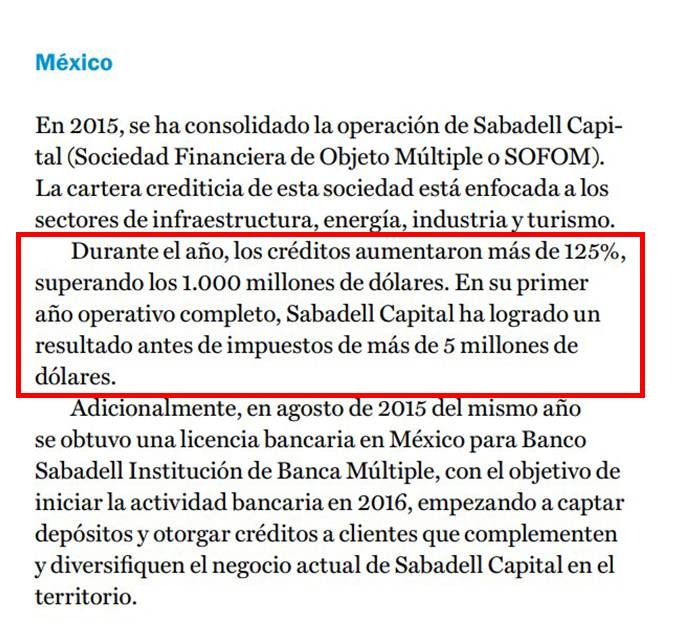 México

En 2015, se ha consolidado la operación de Sabadell Capital (Sociedad Financiera de Objeto Múltiple o SOFOM). La cartera crediticia de esta sociedad está enfocada a los sectores de infraestructura, energía, industria y turismo.

Durante el año, los créditos aumentaron más de 125%, superando los 1.000 millones de dólares. En su primer año operativo completo, Sabadell Capital ha logrado un resultado antes de impuestos de más de 5 millones de dólares.

Adicionalmente, en agosto de 2015 del mismo año se obtuvo una licencia bancaria en México para Banco Sabadell Institución de Banca Múltiple, con el objetivo de iniciar la actividad bancaria en 2016, empezando a captar depósitos y otorgar créditos a clientes que complementen y diversifiquen el negocio actual de Sabadell Capital en el territorio.